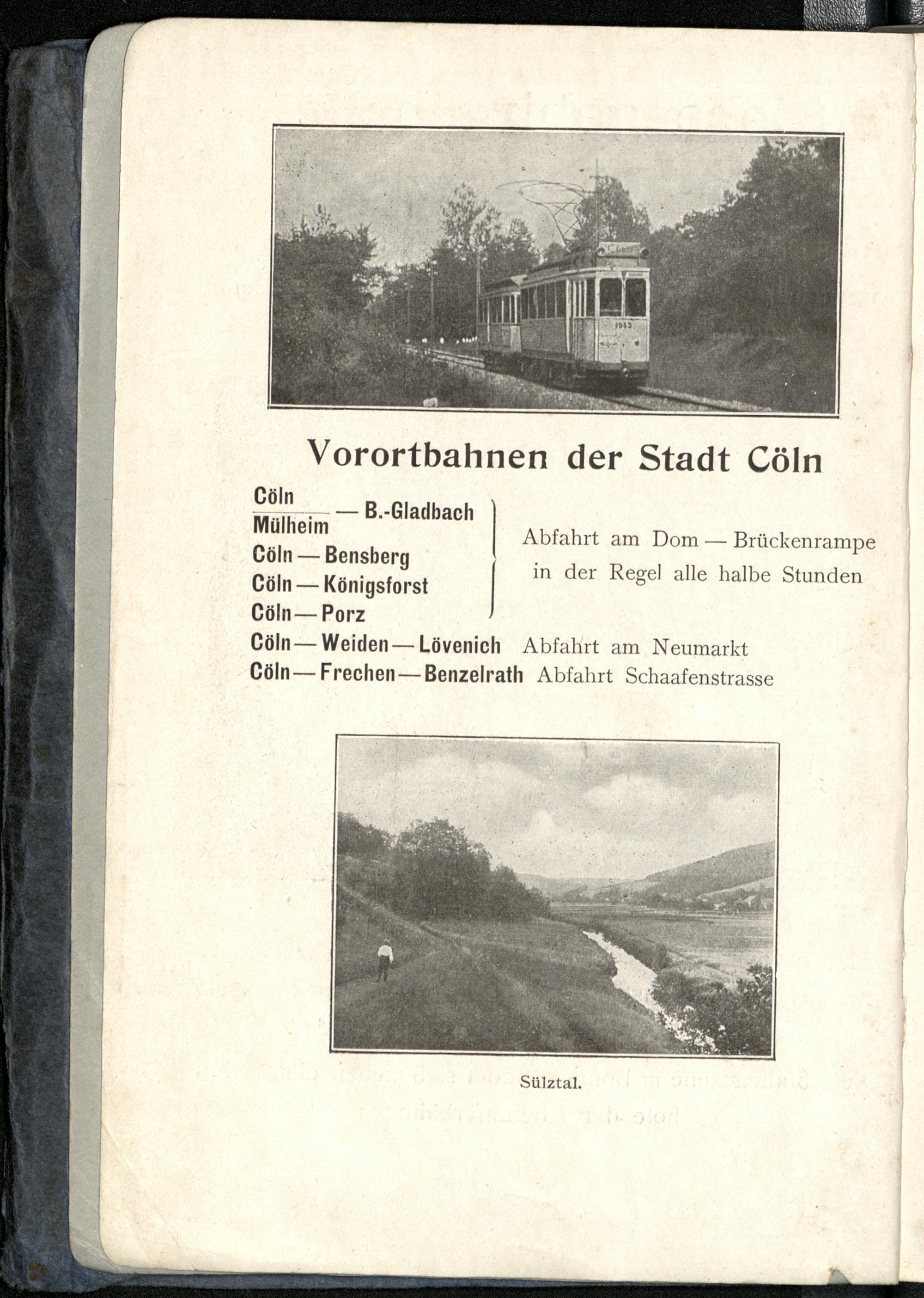 Vorortbahnen der Stadt Cöln

Cöln
Mülheim — B.-Gladbach
Cöln — Bensberg
Cöln — Königsforst
Cöln — Porz

Abfahrt am Dom — Brückenrampe in der Regel alle halbe Stunden

Cöln — Weiden — Lövenich Abfahrt am Neumarkt
Cöln — Frechen — Benzelrath Abfahrt Schaafenstrasse

Sülztal.